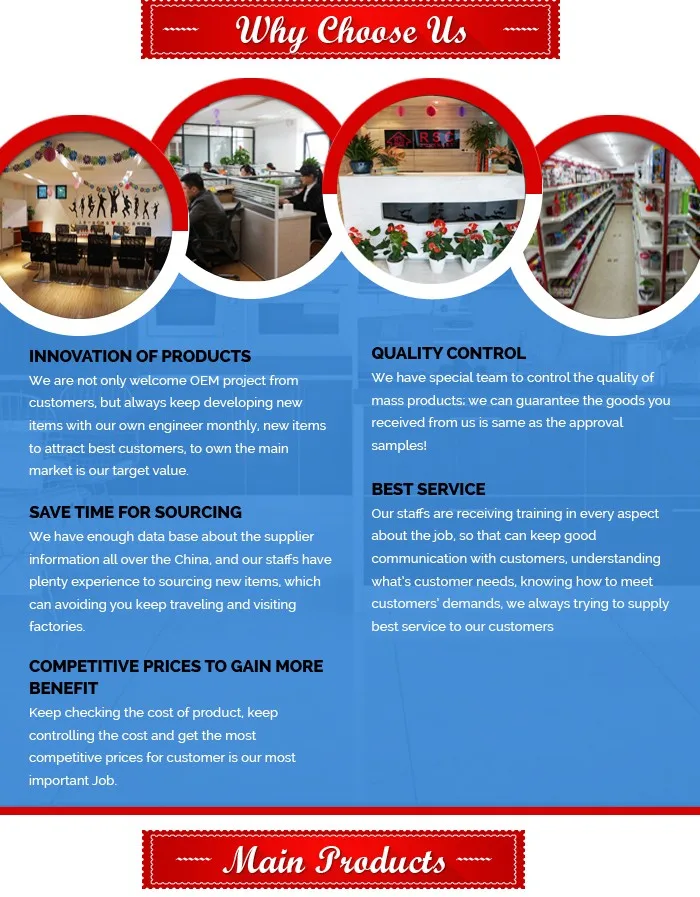 Why Choose Us

INNOVATION OF PRODUCTS

We are not only welcome OEM project from customers, but always keep developing new items with our own engineer monthly, new items to attract best customers, to own the main market is our target value.

SAVE TIME FOR SOURCING

We have enough data base about the supplier information all over the China, and our staffs have plenty experience to sourcing new items, which can avoiding you keep traveling and visiting factories.

COMPETITIVE PRICES TO GAIN MORE BENEFIT

Keep checking the cost of product, keep controlling the cost and get the most competitive prices for customer is our most important Job.

QUALITY CONTROL

We have special team to control the quality of mass products; we can guarantee the goods you received from us is same as the approval samples!

BEST SERVICE

Our staffs are receiving training in every aspect about the job, so that can keep good communication with customers, understanding what's customer needs, knowing how to meet customers' demands, we always trying to supply best service to our customers

Main Products